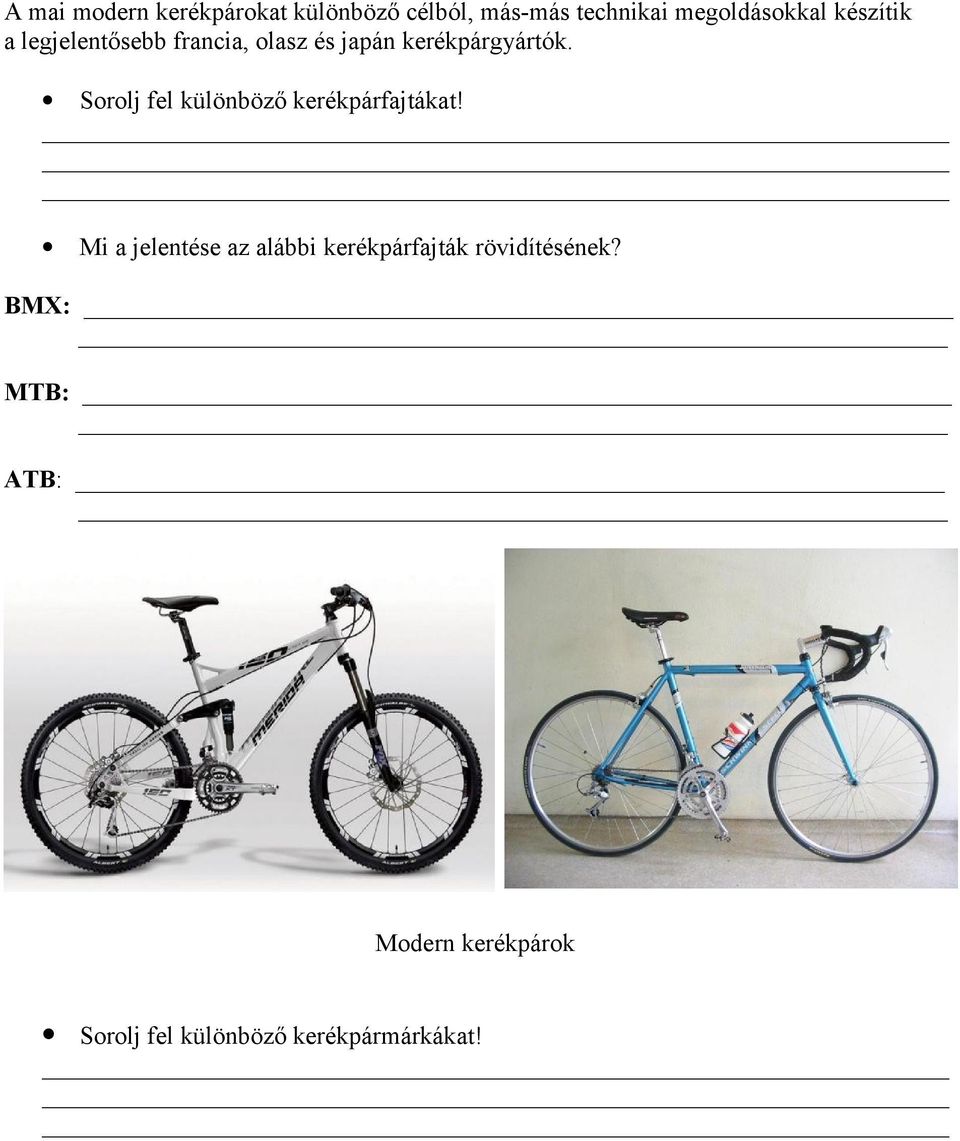 A mai modern kerékpárokat különböző célból, más-más technikai megoldásokkal készítik a legjelentősebb francia, olasz és japán kerékpárgyártók.

• Sorolj fel különböző kerékpárfajtákat!

• Mi a jelentése az alábbi kerékpárfajták rövidítésének?

BMX:

MTB:

ATB:

MERIDA

Modern kerékpárok

• Sorolj fel különböző kerékpármárkákat!